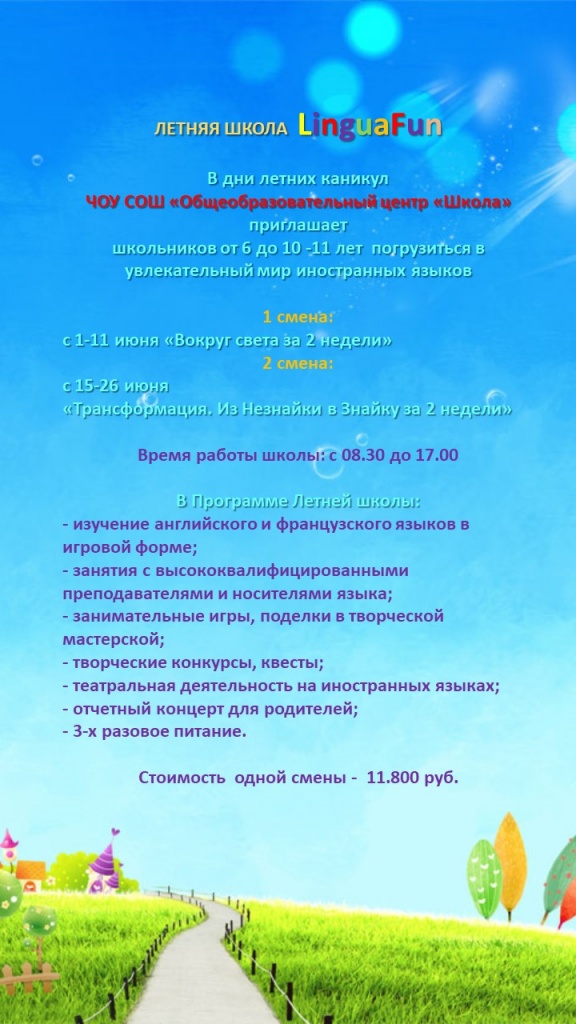 ЛЕТНЯЯ ШКОЛА LinguaFun

В дни летних каникул
ЧОУ СОШ «Общеобразовательный центр «Школа»
приглашает
школьников от 6 до 10 -11 лет погрузиться в увлекательный мир иностранных языков

1 смена:
с 1-11 июня «Вокруг света за 2 недели»
2 смена:
с 15-26 июня
«Трансформация. Из Незнайки в Знайку за 2 недели»

Время работы школы: с 08.30 до 17.00

В Программе Летней школы:
- изучение английского и французского языков в игровой форме;
- занятия с высококвалифицированными преподавателями и носителями языка;
- занимательные игры, поделки в творческой мастерской;
- творческие конкурсы, квесты;
- театральная деятельность на иностранных языках;
- отчетный концерт для родителей;
- 3-х разовое питание.

Стоимость одной смены - 11.800 руб.